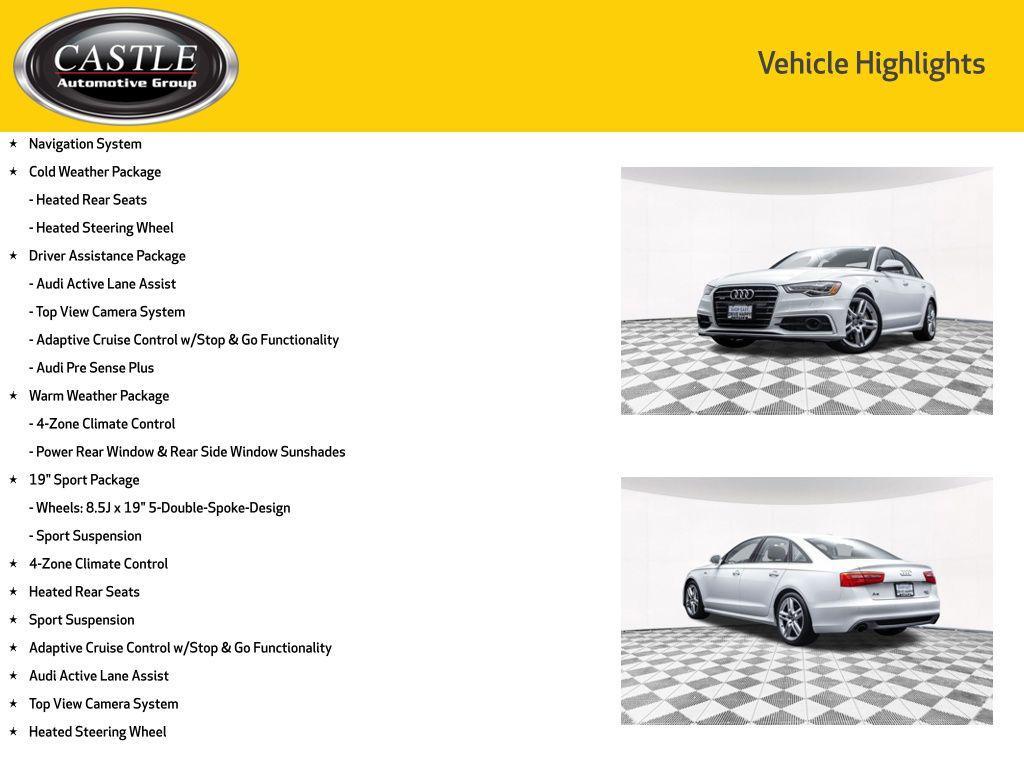 CASTLE
Automotive Group

Vehicle Highlights

★ Navigation System
★ Cold Weather Package
- Heated Rear Seats
- Heated Steering Wheel
★ Driver Assistance Package
- Audi Active Lane Assist
- Top View Camera System
- Adaptive Cruise Control w/Stop & Go Functionality
- Audi Pre Sense Plus
★ Warm Weather Package
- 4-Zone Climate Control
- Power Rear Window & Rear Side Window Sunshades
★ 19" Sport Package
- Wheels: 8.5J x 19" 5-Double-Spoke-Design
- Sport Suspension
★ 4-Zone Climate Control
★ Heated Rear Seats
★ Sport Suspension
★ Adaptive Cruise Control w/Stop & Go Functionality
★ Audi Active Lane Assist
★ Top View Camera System
★ Heated Steering Wheel